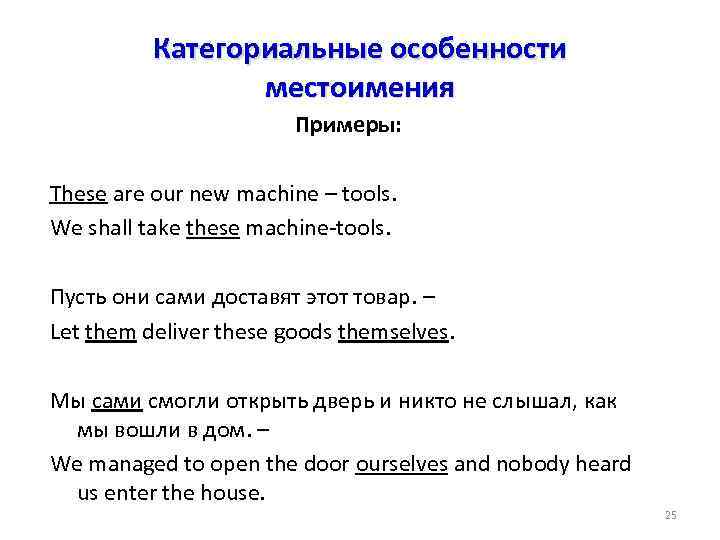 Категориальные особенности местоимения

Примеры:

These are our new machine – tools.
We shall take these machine-tools.

Пусть они сами доставят этот товар. –
Let them deliver these goods themselves.

Мы сами смогли открыть дверь и никто не слышал, как мы вошли в дом. –
We managed to open the door ourselves and nobody heard us enter the house.

25